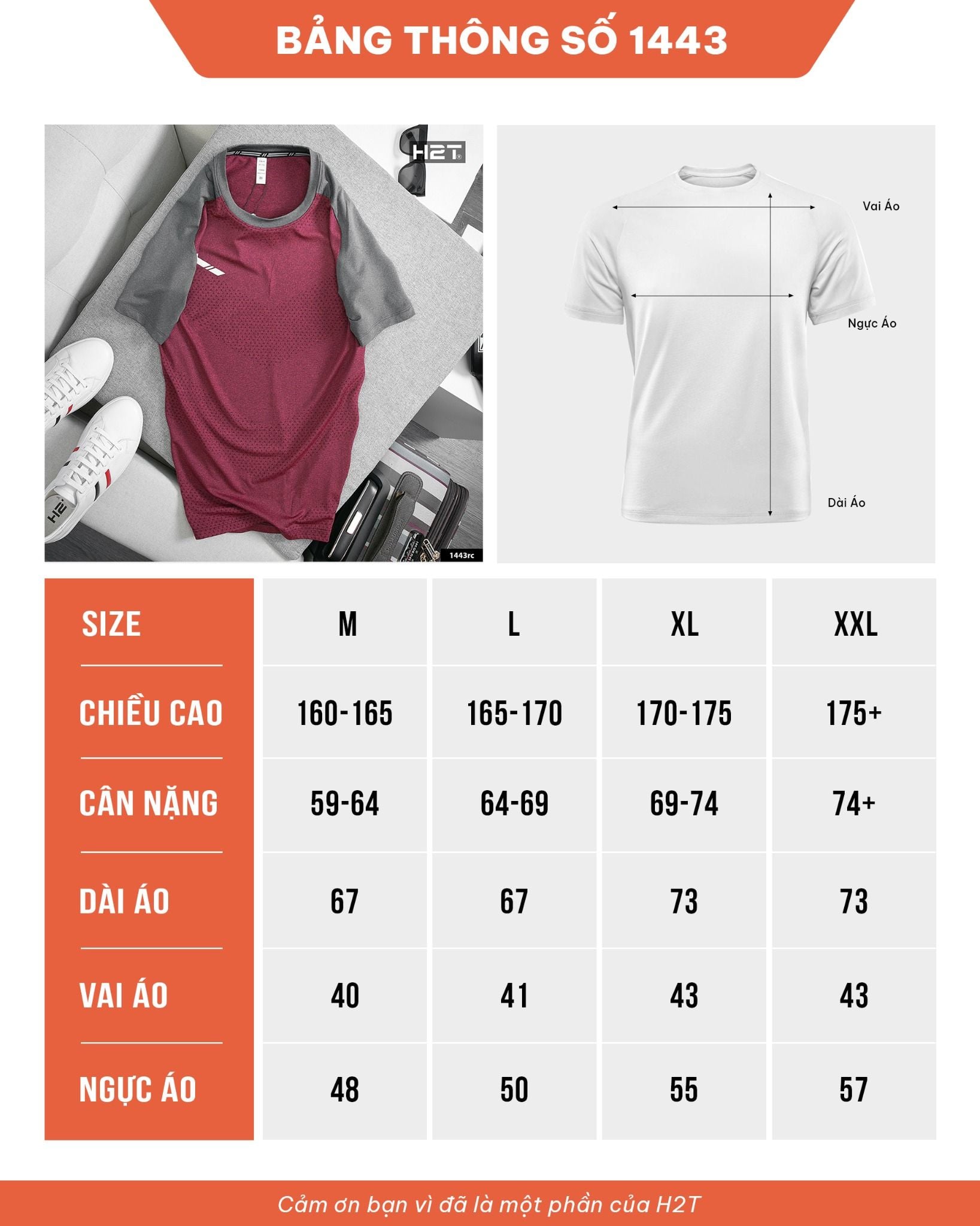 BẢNG THÔNG SỐ 1443

H2T

1443rc

Vai Áo

Ngực Áo

Dài Áo

| SIZE | M | L | XL | XXL |
|---|---|---|---|---|
| CHIỀU CAO | 160-165 | 165-170 | 170-175 | 175+ |
| CÂN NẶNG | 59-64 | 64-69 | 69-74 | 74+ |
| DÀI ÁO | 67 | 67 | 73 | 73 |
| VAI ÁO | 40 | 41 | 43 | 43 |
| NGỰC ÁO | 48 | 50 | 55 | 57 |

Cảm ơn bạn vì đã là một phần của H2T